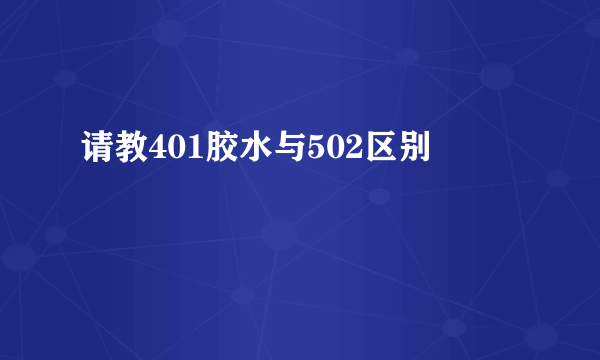 请教401胶水与502区别